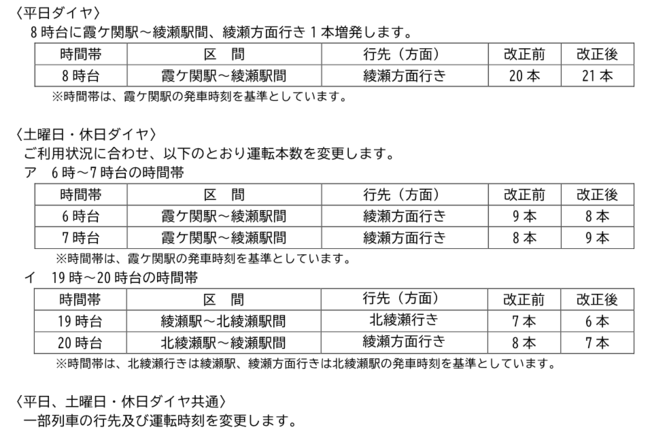 〈平日ダイヤ〉
8時台に霞ケ関駅～綾瀬駅間、綾瀬方面行き1本増発します。

| 時間帯 | 区　間 | 行先（方面） | 改正前 | 改正後 |
|---|---|---|---|---|
| 8時台 | 霞ケ関駅～綾瀬駅間 | 綾瀬方面行き | 20本 | 21本 |

※時間帯は、霞ケ関駅の発車時刻を基準としています。

〈土曜日・休日ダイヤ〉
ご利用状況に合わせ、以下のとおり運転本数を変更します。
ア　6時～7時台の時間帯

| 時間帯 | 区　間 | 行先（方面） | 改正前 | 改正後 |
|---|---|---|---|---|
| 6時台 | 霞ケ関駅～綾瀬駅間 | 綾瀬方面行き | 9本 | 8本 |
| 7時台 | 霞ケ関駅～綾瀬駅間 | 綾瀬方面行き | 8本 | 9本 |

※時間帯は、霞ケ関駅の発車時刻を基準としています。
イ　19時～20時台の時間帯

| 時間帯 | 区　間 | 行先（方面） | 改正前 | 改正後 |
|---|---|---|---|---|
| 19時台 | 綾瀬駅～北綾瀬駅間 | 北綾瀬行き | 7本 | 6本 |
| 20時台 | 北綾瀬駅～綾瀬駅間 | 綾瀬方面行き | 8本 | 7本 |

※時間帯は、北綾瀬行きは綾瀬駅、綾瀬方面行きは北綾瀬駅の発車時刻を基準としています。

〈平日、土曜日・休日ダイヤ共通〉
一部列車の行先及び運転時刻を変更します。